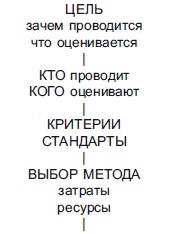 ЦЕЛЬ
зачем проводится
что оценивается
|
КТО проводит
КОГО оценивают
|
КРИТЕРИИ
СТАНДАРТЫ
|
ВЫБОР МЕТОДА
затраты
ресурсы
|